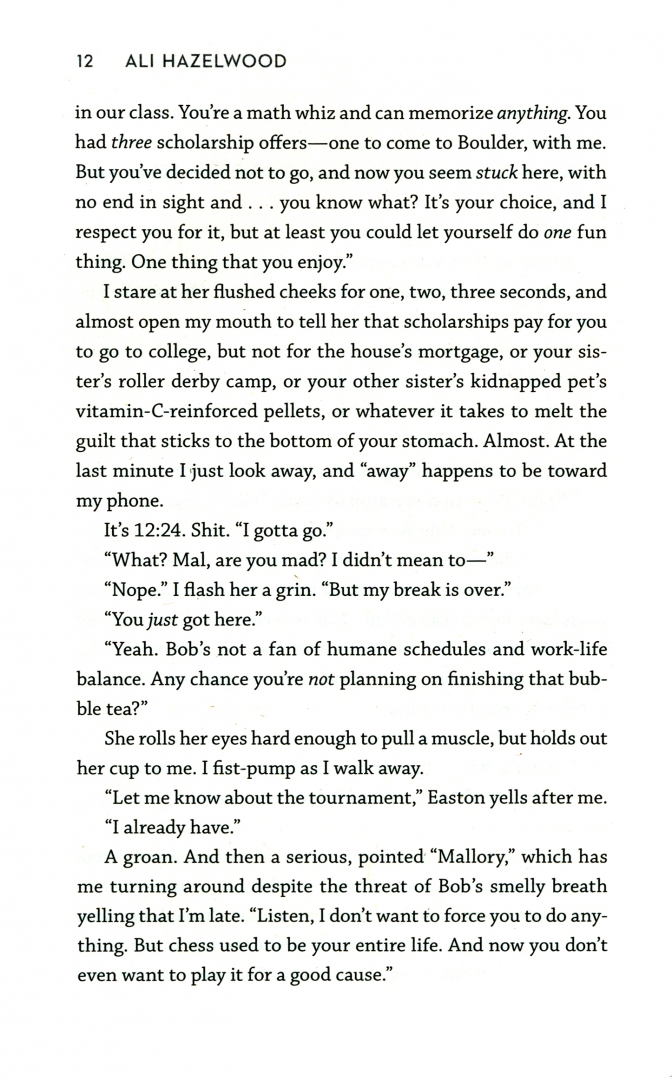 12 ALI HAZELWOOD

in our class. You're a math whiz and can memorize anything. You had three scholarship offers—one to come to Boulder, with me. But you've decided not to go, and now you seem stuck here, with no end in sight and . . . you know what? It's your choice, and I respect you for it, but at least you could let yourself do one fun thing. One thing that you enjoy."

I stare at her flushed cheeks for one, two, three seconds, and almost open my mouth to tell her that scholarships pay for you to go to college, but not for the house's mortgage, or your sister's roller derby camp, or your other sister's kidnapped pet's vitamin-C-reinforced pellets, or whatever it takes to melt the guilt that sticks to the bottom of your stomach. Almost. At the last minute I just look away, and "away" happens to be toward my phone.

It's 12:24. Shit. "I gotta go."

"What? Mal, are you mad? I didn't mean to—"

"Nope." I flash her a grin. "But my break is over."

"You just got here."

"Yeah. Bob's not a fan of humane schedules and work-life balance. Any chance you're not planning on finishing that bubble tea?"

She rolls her eyes hard enough to pull a muscle, but holds out her cup to me. I fist-pump as I walk away.

"Let me know about the tournament," Easton yells after me.

"I already have."

A groan. And then a serious, pointed "Mallory," which has me turning around despite the threat of Bob's smelly breath yelling that I'm late. "Listen, I don't want to force you to do anything. But chess used to be your entire life. And now you don't even want to play it for a good cause."